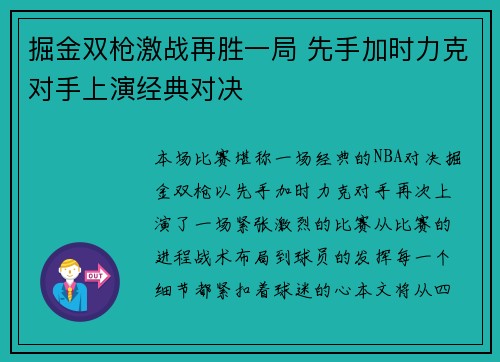 掘金双枪激战再胜一局 先手加时力克对手上演经典对决

本场比赛堪称一场经典的NBA对决掘金双枪以先手加时力克对手再次上演了一场紧张激烈的比赛从比赛的进程战术布局到球员的发挥每一个细节都紧扣着球迷的心本文将从四

OUT